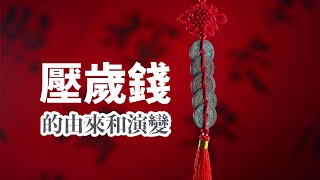 壓歲錢
的由來和演變